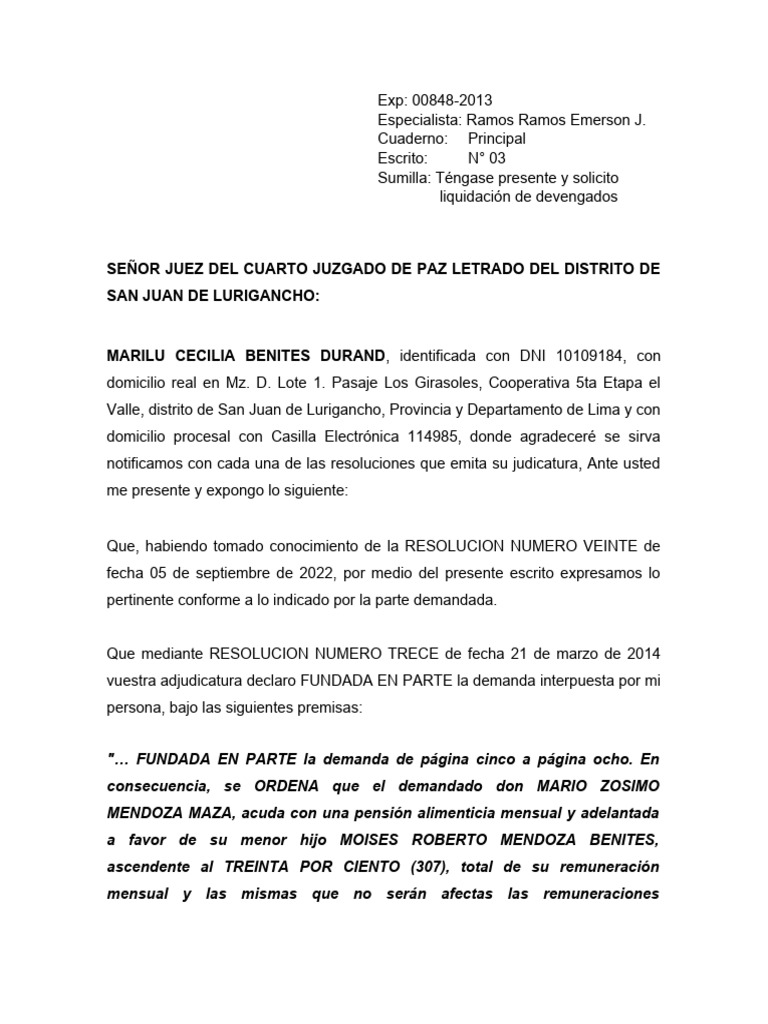 Exp: 00848-2013
Especialista: Ramos Ramos Emerson J.
Cuaderno: Principal
Escrito: N° 03
Sumilla: Téngase presente y solicito liquidación de devengados

SEÑOR JUEZ DEL CUARTO JUZGADO DE PAZ LETRADO DEL DISTRITO DE SAN JUAN DE LURIGANCHO:

MARILU CECILIA BENITES DURAND, identificada con DNI 10109184, con domicilio real en Mz. D. Lote 1. Pasaje Los Girasoles, Cooperativa 5ta Etapa el Valle, distrito de San Juan de Lurigancho, Provincia y Departamento de Lima y con domicilio procesal con Casilla Electrónica 114985, donde agradeceré se sirva notificamos con cada una de las resoluciones que emita su judicatura, Ante usted me presente y expongo lo siguiente:

Que, habiendo tomado conocimiento de la RESOLUCION NUMERO VEINTE de fecha 05 de septiembre de 2022, por medio del presente escrito expresamos lo pertinente conforme a lo indicado por la parte demandada.

Que mediante RESOLUCION NUMERO TRECE de fecha 21 de marzo de 2014 vuestra adjudicatura declaro FUNDADA EN PARTE la demanda interpuesta por mi persona, bajo las siguientes premisas:

"… FUNDADA EN PARTE la demanda de página cinco a página ocho. En consecuencia, se ORDENA que el demandado don MARIO ZOSIMO MENDOZA MAZA, acuda con una pensión alimenticia mensual y adelantada a favor de su menor hijo MOISES ROBERTO MENDOZA BENITES, ascendente al TREINTA POR CIENTO (307), total de su remuneración mensual y las mismas que no serán afectas las remuneraciones